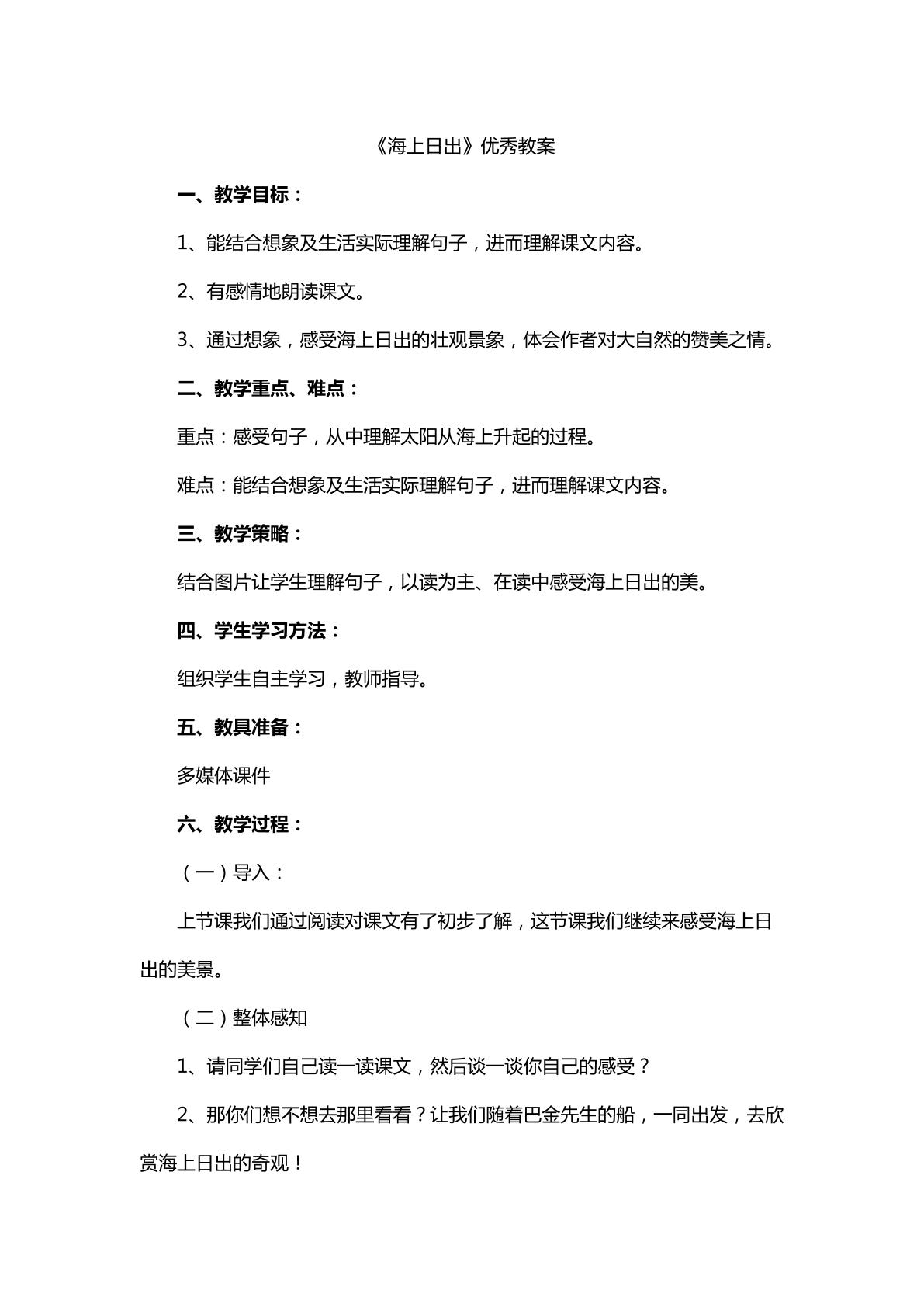 《海上日出》优秀教案

一、教学目标：

1、能结合想象及生活实际理解句子，进而理解课文内容。

2、有感情地朗读课文。

3、通过想象，感受海上日出的壮观景象，体会作者对大自然的赞美之情。

二、教学重点、难点：

重点：感受句子，从中理解太阳从海上升起的过程。

难点：能结合想象及生活实际理解句子，进而理解课文内容。

三、教学策略：

结合图片让学生理解句子，以读为主、在读中感受海上日出的美。

四、学生学习方法：

组织学生自主学习，教师指导。

五、教具准备：

多媒体课件

六、教学过程：

（一）导入：

上节课我们通过阅读对课文有了初步了解，这节课我们继续来感受海上日出的美景。

（二）整体感知

1、请同学们自己读一读课文，然后谈一谈你自己的感受？

2、那你们想不想去那里看看？让我们随着巴金先生的船，一同出发，去欣赏海上日出的奇观！